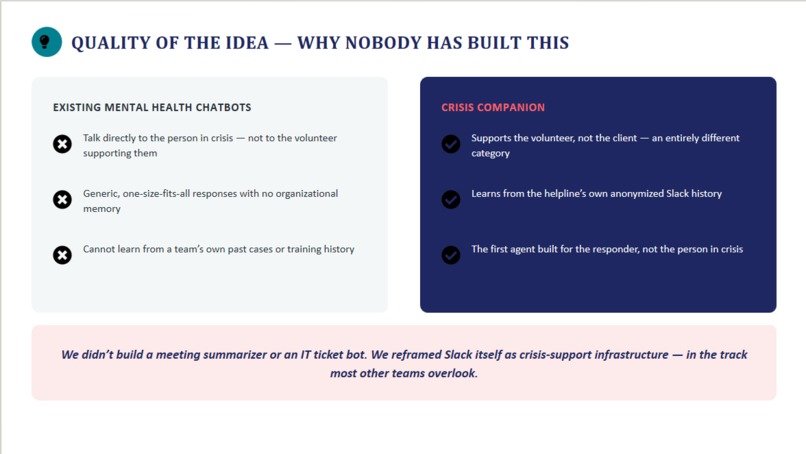 QUALITY OF THE IDEA — WHY NOBODY HAS BUILT THIS

EXISTING MENTAL HEALTH CHATBOTS

Talk directly to the person in crisis — not to the volunteer supporting them

Generic, one-size-fits-all responses with no organizational memory

Cannot learn from a team's own past cases or training history

CRISIS COMPANION

Supports the volunteer, not the client — an entirely different category

Learns from the helpline's own anonymized Slack history

The first agent built for the responder, not the person in crisis

We didn't build a meeting summarizer or an IT ticket bot. We reframed Slack itself as crisis-support infrastructure — in the track most other teams overlook.